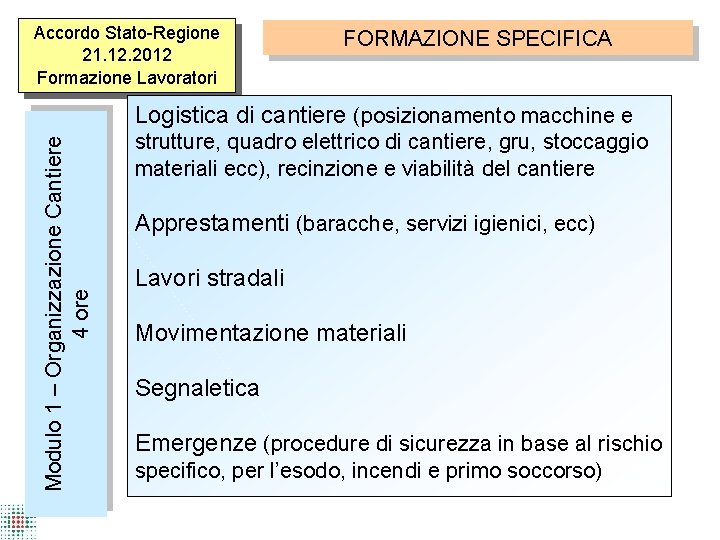 Accordo Stato-Regione
21.12.2012
Formazione Lavoratori

FORMAZIONE SPECIFICA

Modulo 1 – Organizzazione Cantiere
4 ore

Logistica di cantiere (posizionamento macchine e strutture, quadro elettrico di cantiere, gru, stoccaggio materiali ecc), recinzione e viabilità del cantiere

Apprestamenti (baracche, servizi igienici, ecc)

Lavori stradali

Movimentazione materiali

Segnaletica

Emergenze (procedure di sicurezza in base al rischio specifico, per l'esodo, incendi e primo soccorso)